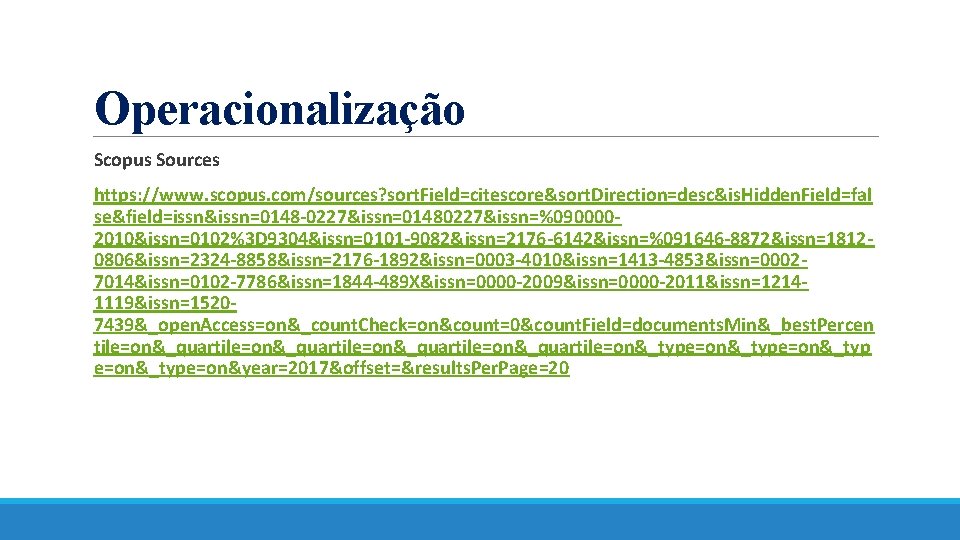 Operacionalização

Scopus Sources

https://www.scopus.com/sources?sortField=citescore&sortDirection=desc&isHiddenField=false&field=issn&issn=0148-0227&issn=01480227&issn=%090000-2010&issn=0102%3D9304&issn=0101-9082&issn=2176-6142&issn=%091646-8872&issn=1812-0806&issn=2324-8858&issn=2176-1892&issn=0003-4010&issn=1413-4853&issn=0002-7014&issn=0102-7786&issn=1844-489X&issn=0000-2009&issn=0000-2011&issn=1214-1119&issn=1520-7439&_openAccess=on&_countCheck=on&count=0&countField=documentsMin&_bestPercentile=on&_quartile=on&_quartile=on&_quartile=on&_quartile=on&_type=on&_type=on&_type=on&_type=on&year=2017&offset=&resultsPerPage=20